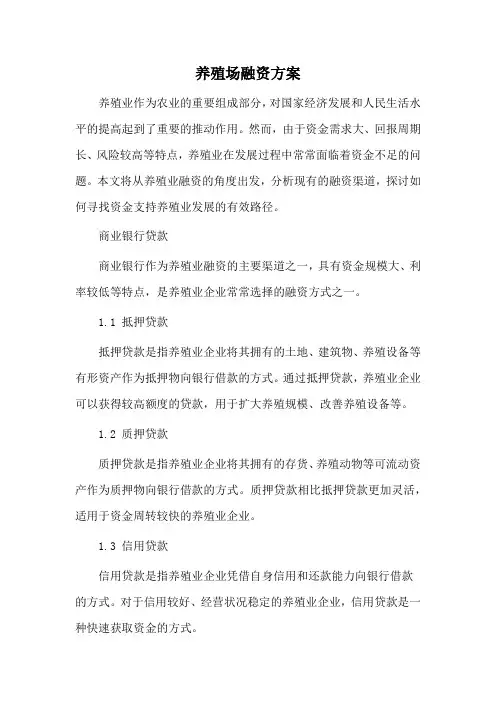 养殖场融资方案

养殖业作为农业的重要组成部分，对国家经济发展和人民生活水平的提高起到了重要的推动作用。然而，由于资金需求大、回报周期长、风险较高等特点，养殖业在发展过程中常常面临着资金不足的问题。本文将从养殖业融资的角度出发，分析现有的融资渠道，探讨如何寻找资金支持养殖业发展的有效路径。

商业银行贷款

商业银行作为养殖业融资的主要渠道之一，具有资金规模大、利率较低等特点，是养殖业企业常常选择的融资方式之一。

1.1 抵押贷款

抵押贷款是指养殖业企业将其拥有的土地、建筑物、养殖设备等有形资产作为抵押物向银行借款的方式。通过抵押贷款，养殖业企业可以获得较高额度的贷款，用于扩大养殖规模、改善养殖设备等。

1.2 质押贷款

质押贷款是指养殖业企业将其拥有的存货、养殖动物等可流动资产作为质押物向银行借款的方式。质押贷款相比抵押贷款更加灵活，适用于资金周转较快的养殖业企业。

1.3 信用贷款

信用贷款是指养殖业企业凭借自身信用和还款能力向银行借款的方式。对于信用较好、经营状况稳定的养殖业企业，信用贷款是一种快速获取资金的方式。